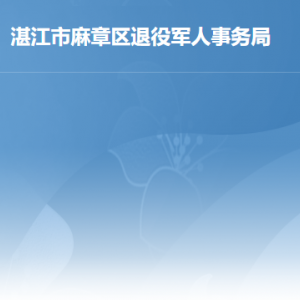 湛江市麻章区退役军人事务局